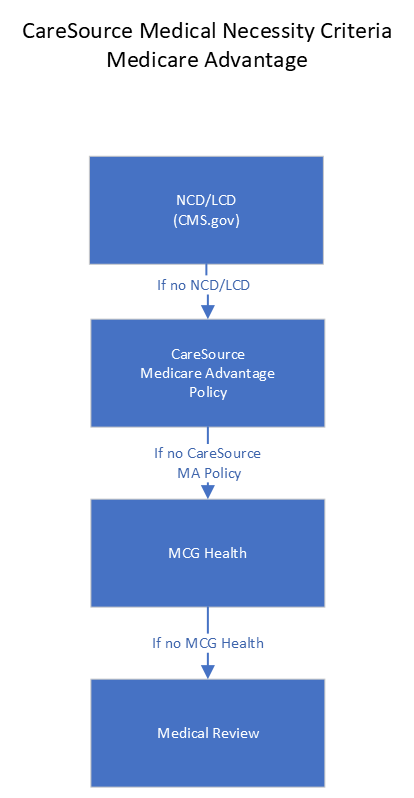 CareSource Medical Necessity Criteria
Medicare Advantage

NCD/LCD
(CMS.gov)

If no NCD/LCD

CareSource
Medicare Advantage
Policy

If no CareSource
MA Policy

MCG Health

If no MCG Health

Medical Review